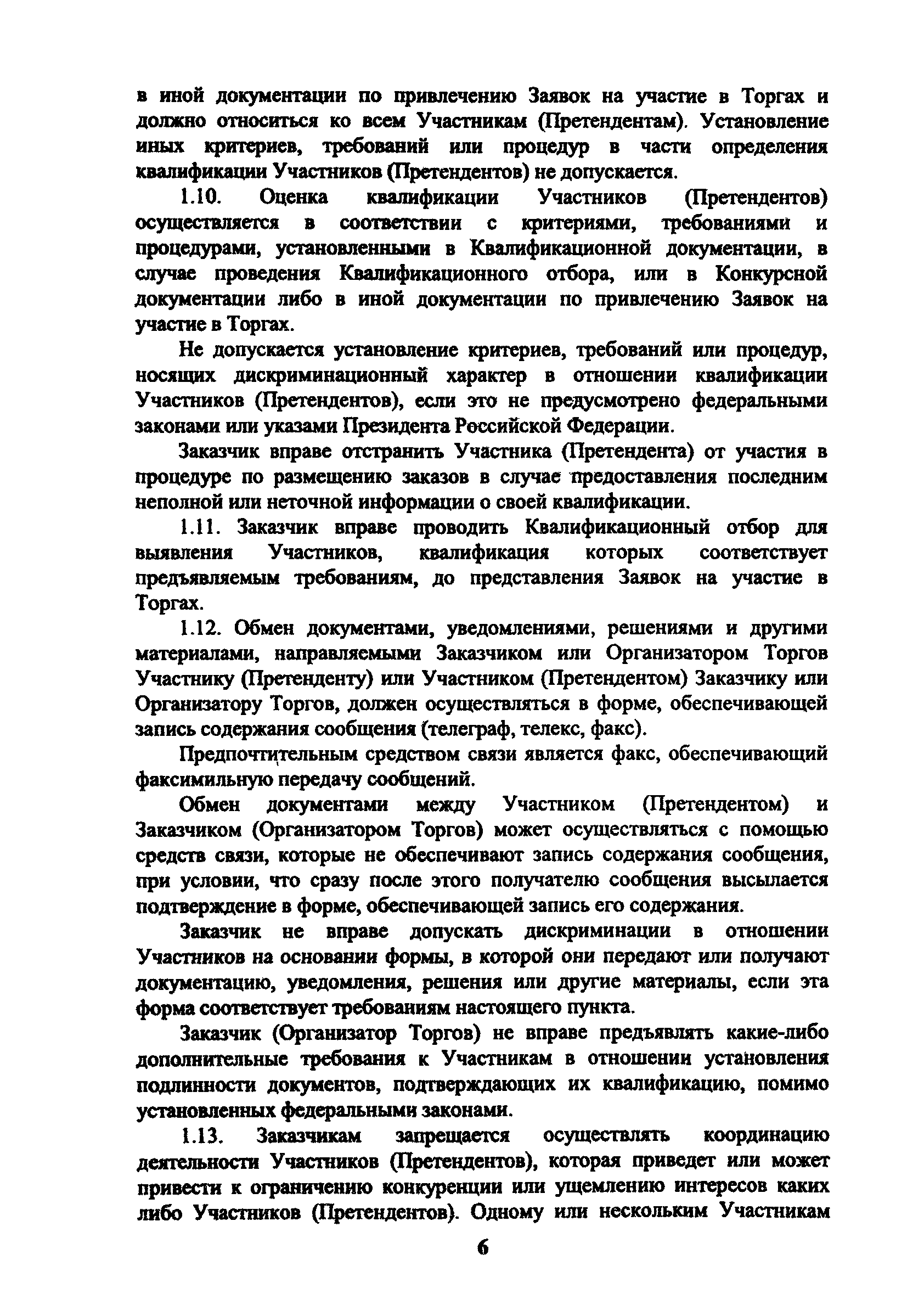 в иной документации по привлечению Заявок на участие в Торгах и должно относиться ко всем Участникам (Претендентам). Установление иных критериев, требований или процедур в части определения квалификации Участников (Претендентов) не допускается.

1.10. Оценка квалификации Участников (Претендентов) осуществляется в соответствии с критериями, требованиями и процедурами, установленными в Квалификационной документации, в случае проведения Квалификационного отбора, или в Конкурсной документации либо в иной документации по привлечению Заявок на участие в Торгах.

Не допускается установление критериев, требований или процедур, носящих дискриминационный характер в отношении квалификации Участников (Претендентов), если это не предусмотрено федеральными законами или указами Президента Российской Федерации.

Заказчик вправе отстранить Участника (Претендента) от участия в процедуре по размещению заказов в случае предоставления последним неполной или неточной информации о своей квалификации.

1.11. Заказчик вправе проводить Квалификационный отбор для выявления Участников, квалификация которых соответствует предъявляемым требованиям, до представления Заявок на участие в Торгах.

1.12. Обмен документами, уведомлениями, решениями и другими материалами, направляемыми Заказчиком или Организатором Торгов Участнику (Претенденту) или Участником (Претендентом) Заказчику или Организатору Торгов, должен осуществляться в форме, обеспечивающей запись содержания сообщения (телеграф, телекс, факс).

Предпочтительным средством связи является факс, обеспечивающий факсимильную передачу сообщений.

Обмен документами между Участником (Претендентом) и Заказчиком (Организатором Торгов) может осуществляться с помощью средств связи, которые не обеспечивают запись содержания сообщения, при условии, что сразу после этого получателю сообщения высылается подтверждение в форме, обеспечивающей запись его содержания.

Заказчик не вправе допускать дискриминации в отношении Участников на основании формы, в которой они передают или получают документацию, уведомления, решения или другие материалы, если эта форма соответствует требованиям настоящего пункта.

Заказчик (Организатор Торгов) не вправе предъявлять какие-либо дополнительные требования к Участникам в отношении установления подлинности документов, подтверждающих их квалификацию, помимо установленных федеральными законами.

1.13. Заказчикам запрещается осуществлять координацию деятельности Участников (Претендентов), которая приведет или может привести к ограничению конкуренции или ущемлению интересов каких либо Участников (Претендентов). Одному или нескольким Участникам

6